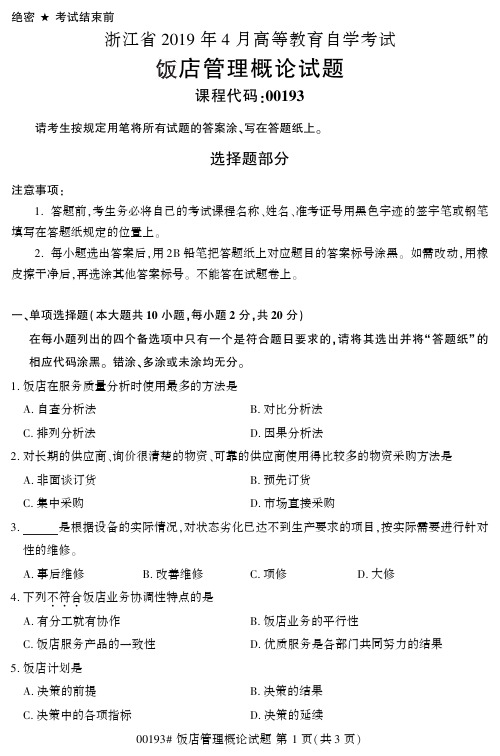 绝密 ★ 考试结束前

浙江省 2019 年 4 月高等教育自学考试

饭店管理概论试题

课程代码:00193

请考生按规定用笔将所有试题的答案涂、写在答题纸上。

选择题部分

注意事项:

1. 答题前,考生务必将自己的考试课程名称、姓名、准考证号用黑色字迹的签字笔或钢笔填写在答题纸规定的位置上。

2. 每小题选出答案后,用 2B 铅笔把答题纸上对应题目的答案标号涂黑。如需改动,用橡皮擦干净后,再选涂其他答案标号。不能答在试题卷上。

一、单项选择题(本大题共 10 小题,每小题 2 分,共 20 分)

在每小题列出的四个备选项中只有一个是符合题目要求的,请将其选出并将“答题纸”的相应代码涂黑。错涂、多涂或未涂均无分。

1. 饭店在服务质量分析时使用最多的方法是

A. 自查分析法

B. 对比分析法

C. 排列分析法

D. 因果分析法

2. 对长期的供应商、询价很清楚的物资、可靠的供应商使用得比较多的物资采购方法是

A. 非面谈订货

B. 预先订货

C. 集中采购

D. 市场直接采购

3. ______是根据设备的实际情况,对状态劣化已达不到生产要求的项目,按实际需要进行针对性的维修。

A. 事后维修

B. 改善维修

C. 项修

D. 大修

4. 下列不符合饭店业务协调性特点的是

A. 有分工就有协作

B. 饭店业务的平行性

C. 饭店服务产品的一致性

D. 优质服务是各部门共同努力的结果

5. 饭店计划是

A. 决策的前提

B. 决策的结果

C. 决策中的各项指标

D. 决策的延续

00193# 饭店管理概论试题 第 1 页(共 3 页)